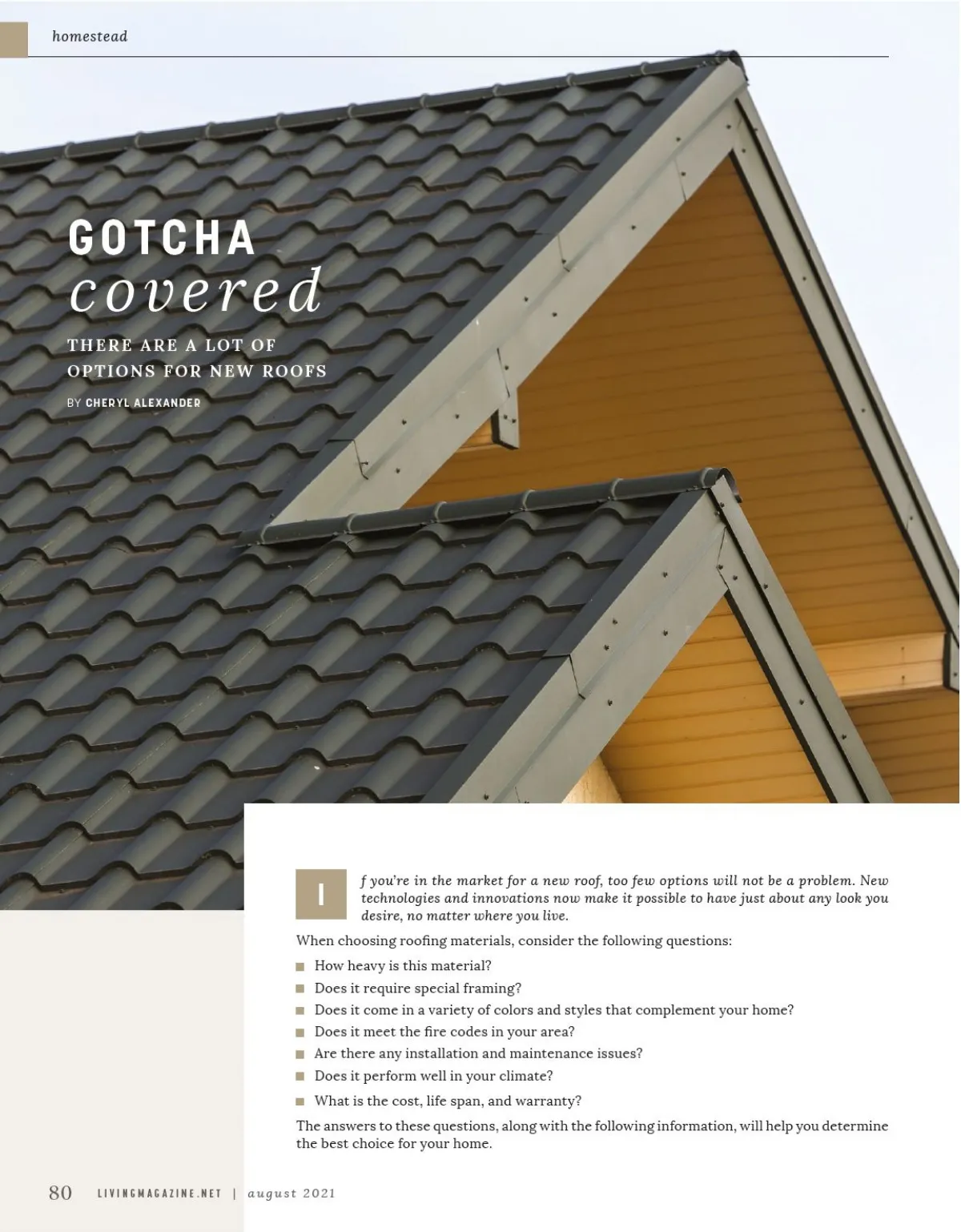 homestead

GOTCHA
covered

THERE ARE A LOT OF OPTIONS FOR NEW ROOFS

BY CHERYL ALEXANDER

If you're in the market for a new roof, too few options will not be a problem. New technologies and innovations now make it possible to have just about any look you desire, no matter where you live.

When choosing roofing materials, consider the following questions:

• How heavy is this material?
• Does it require special framing?
• Does it come in a variety of colors and styles that complement your home?
• Does it meet the fire codes in your area?
• Are there any installation and maintenance issues?
• Does it perform well in your climate?
• What is the cost, life span, and warranty?

The answers to these questions, along with the following information, will help you determine the best choice for your home.

80 LIVINGMAGAZINE.NET | august 2021